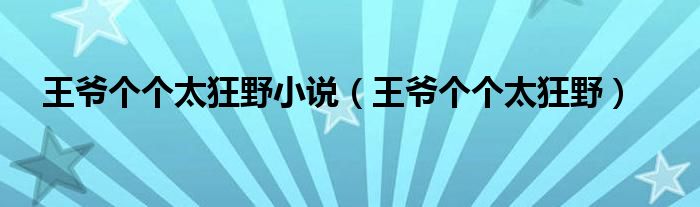 王爷个个太狂野小说（王爷个个太狂野）